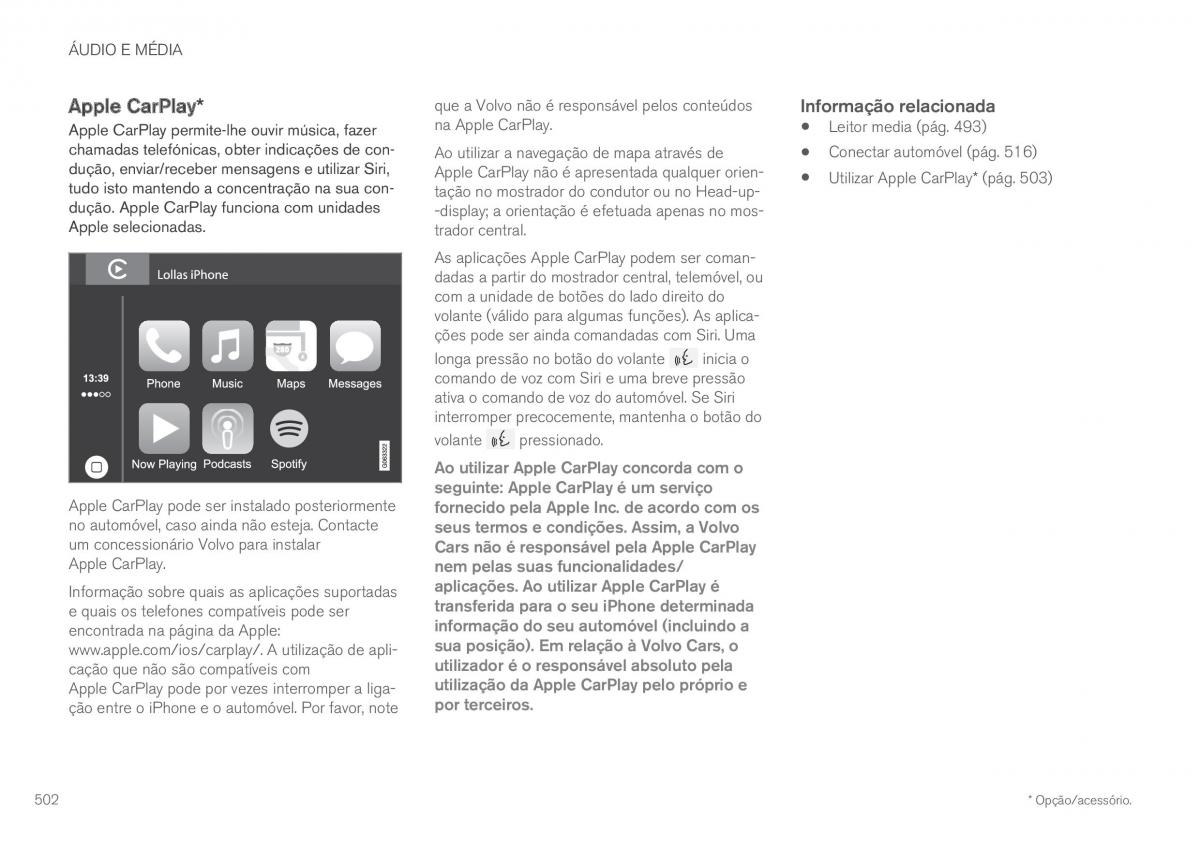 ÁUDIO E MÉDIA

Apple CarPlay*

Apple CarPlay permite-lhe ouvir música, fazer chamadas telefónicas, obter indicações de condução, enviar/receber mensagens e utilizar Siri, tudo isto mantendo a concentração na sua condução. Apple CarPlay funciona com unidades Apple selecionadas.

Lollas iPhone

13:39

Phone Music Maps Messages

Now Playing Podcasts Spotify

G063322

Apple CarPlay pode ser instalado posteriormente no automóvel, caso ainda não esteja. Contacte um concessionário Volvo para instalar Apple CarPlay.

Informação sobre quais as aplicações suportadas e quais os telefones compatíveis pode ser encontrada na página da Apple: www.apple.com/ios/carplay/. A utilização de aplicação que não são compatíveis com Apple CarPlay pode por vezes interromper a ligação entre o iPhone e o automóvel. Por favor, note que a Volvo não é responsável pelos conteúdos na Apple CarPlay.

Ao utilizar a navegação de mapa através de Apple CarPlay não é apresentada qualquer orientação no mostrador do condutor ou no Head-up-display; a orientação é efetuada apenas no mostrador central.

As aplicações Apple CarPlay podem ser comandadas a partir do mostrador central, telemóvel, ou com a unidade de botões do lado direito do volante (válido para algumas funções). As aplicações pode ser ainda comandadas com Siri. Uma longa pressão no botão do volante inicia o comando de voz com Siri e uma breve pressão ativa o comando de voz do automóvel. Se Siri interromper precocemente, mantenha o botão do volante pressionado.

Ao utilizar Apple CarPlay concorda com o seguinte: Apple CarPlay é um serviço fornecido pela Apple Inc. de acordo com os seus termos e condições. Assim, a Volvo Cars não é responsável pela Apple CarPlay nem pelas suas funcionalidades/aplicações. Ao utilizar Apple CarPlay é transferida para o seu iPhone determinada informação do seu automóvel (incluindo a sua posição). Em relação à Volvo Cars, o utilizador é o responsável absoluto pela utilização da Apple CarPlay pelo próprio e por terceiros.

Informação relacionada

• Leitor media (pág. 493)
• Conectar automóvel (pág. 516)
• Utilizar Apple CarPlay* (pág. 503)

502

* Opção/acessório.